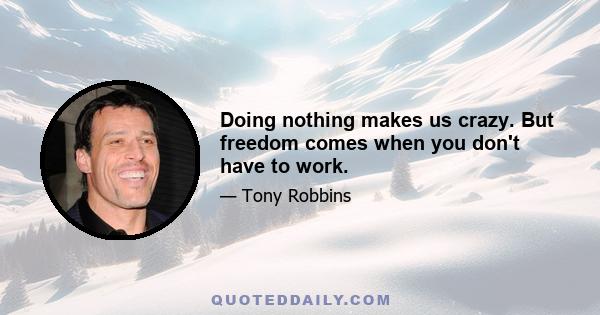 Doing nothing makes us crazy. But freedom comes when you don't have to work.

— Tony Robbins

QUOTEDDAILY.COM